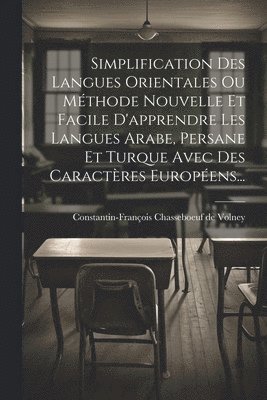 Simplification Des Langues Orientales Ou Méthode Nouvelle Et Facile D'apprendre Les Langues Arabe, Persane Et Turque Avec Des Caractères Européens...

Constantin-François Chasseboeuf de Volney